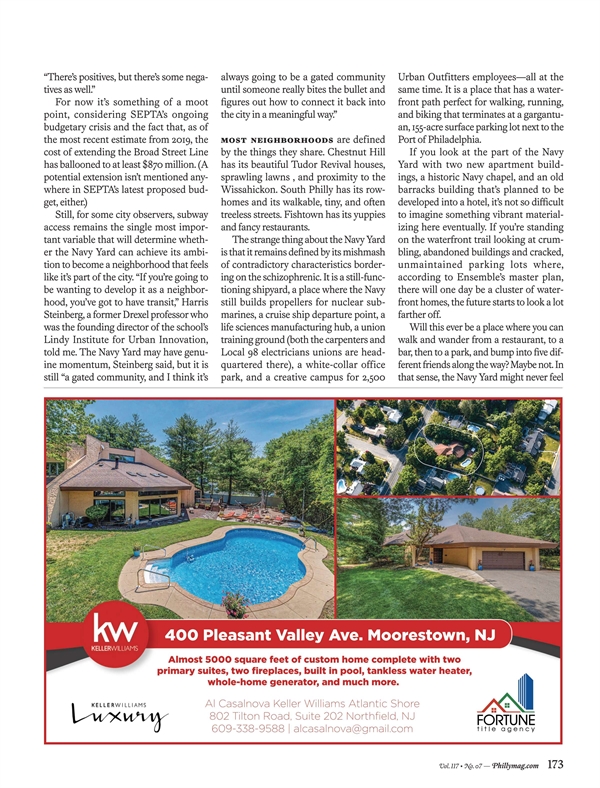 "There's positives, but there's some negatives as well."

For now it's something of a moot point, considering SEPTA's ongoing budgetary crisis and the fact that, as of the most recent estimate from 2019, the cost of extending the Broad Street Line has ballooned to at least $870 million. (A potential extension isn't mentioned anywhere in SEPTA's latest proposed budget, either.)

Still, for some city observers, subway access remains the single most important variable that will determine whether the Navy Yard can achieve its ambition to become a neighborhood that feels like it's part of the city. "If you're going to be wanting to develop it as a neighborhood, you've got to have transit," Harris Steinberg, a former Drexel professor who was the founding director of the school's Lindy Institute for Urban Innovation, told me. The Navy Yard may have genuine momentum, Steinberg said, but it is still "a gated community, and I think it's always going to be a gated community until someone really bites the bullet and figures out how to connect it back into the city in a meaningful way."

MOST NEIGHBORHOODS are defined by the things they share. Chestnut Hill has its beautiful Tudor Revival houses, sprawling lawns , and proximity to the Wissahickon. South Philly has its rowhomes and its walkable, tiny, and often treeless streets. Fishtown has its yuppies and fancy restaurants.

The strange thing about the Navy Yard is that it remains defined by its mishmash of contradictory characteristics bordering on the schizophrenic. It is a still-functioning shipyard, a place where the Navy still builds propellers for nuclear submarines, a cruise ship departure point, a life sciences manufacturing hub, a union training ground (both the carpenters and Local 98 electricians unions are headquartered there), a white-collar office park, and a creative campus for 2,500 Urban Outfitters employees—all at the same time. It is a place that has a waterfront path perfect for walking, running, and biking that terminates at a gargantuan, 155-acre surface parking lot next to the Port of Philadelphia.

If you look at the part of the Navy Yard with two new apartment buildings, a historic Navy chapel, and an old barracks building that's planned to be developed into a hotel, it's not so difficult to imagine something vibrant materializing here eventually. If you're standing on the waterfront trail looking at crumbling, abandoned buildings and cracked, unmaintained parking lots where, according to Ensemble's master plan, there will one day be a cluster of waterfront homes, the future starts to look a lot farther off.

Will this ever be a place where you can walk and wander from a restaurant, to a bar, then to a park, and bump into five different friends along the way? Maybe not. In that sense, the Navy Yard might never feel

kw KELLERWILLIAMS

400 Pleasant Valley Ave. Moorestown, NJ

Almost 5000 square feet of custom home complete with two primary suites, two fireplaces, built in pool, tankless water heater, whole-home generator, and much more.

KELLERWILLIAMS Luxury

Al Casalnova Keller Williams Atlantic Shore
802 Tilton Road, Suite 202 Northfield, NJ
609-338-9588 | alcasalnova@gmail.com

FORTUNE title agency

Vol. 117 • No. 07 — Phillymag.com 173